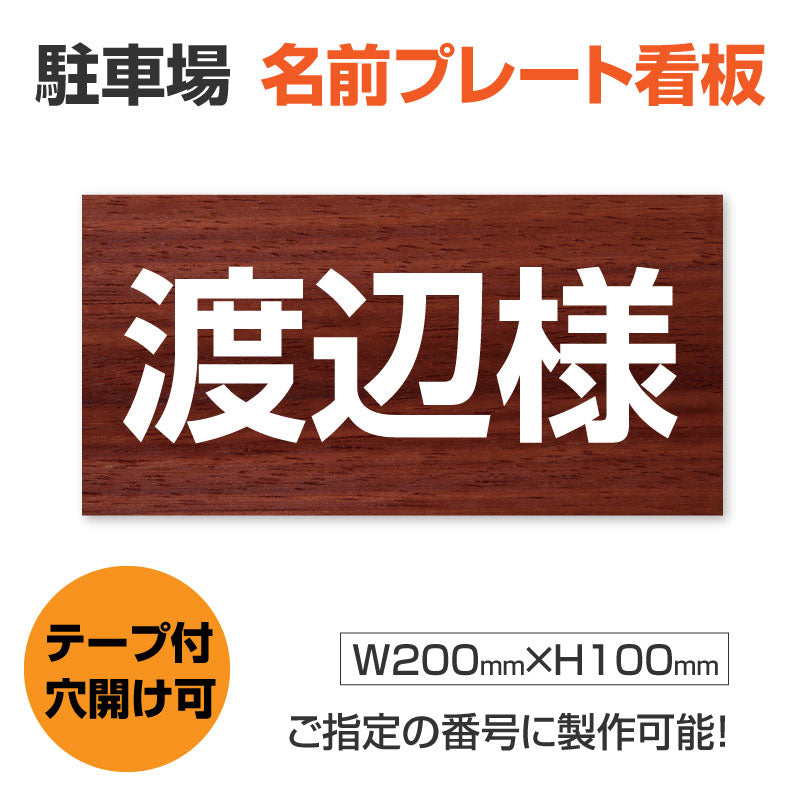 駐車場 名前プレート看板

渡辺様

テープ付
穴開け可

W200mm×H100mm

ご指定の番号に製作可能!